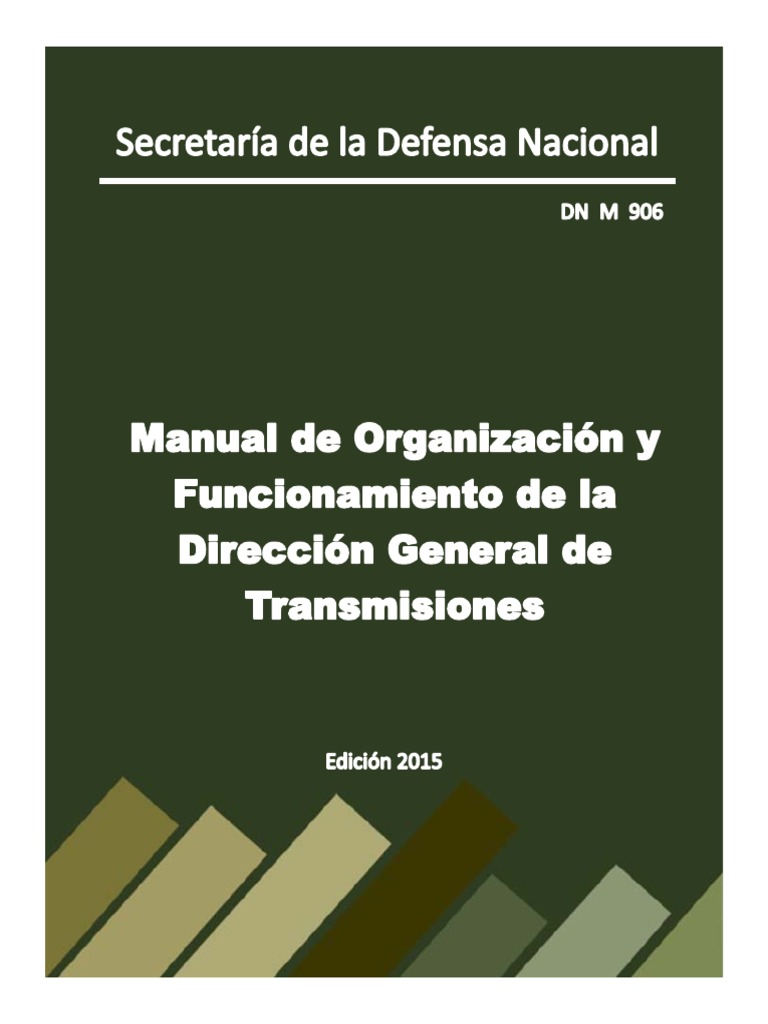 Secretaría de la Defensa Nacional

DN M 906

Manual de Organización y Funcionamiento de la Dirección General de Transmisiones

Edición 2015